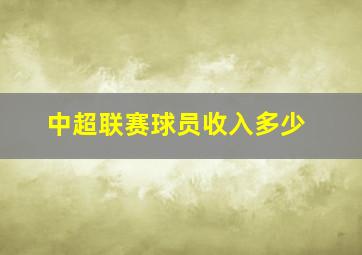 中超联赛球员收入多少